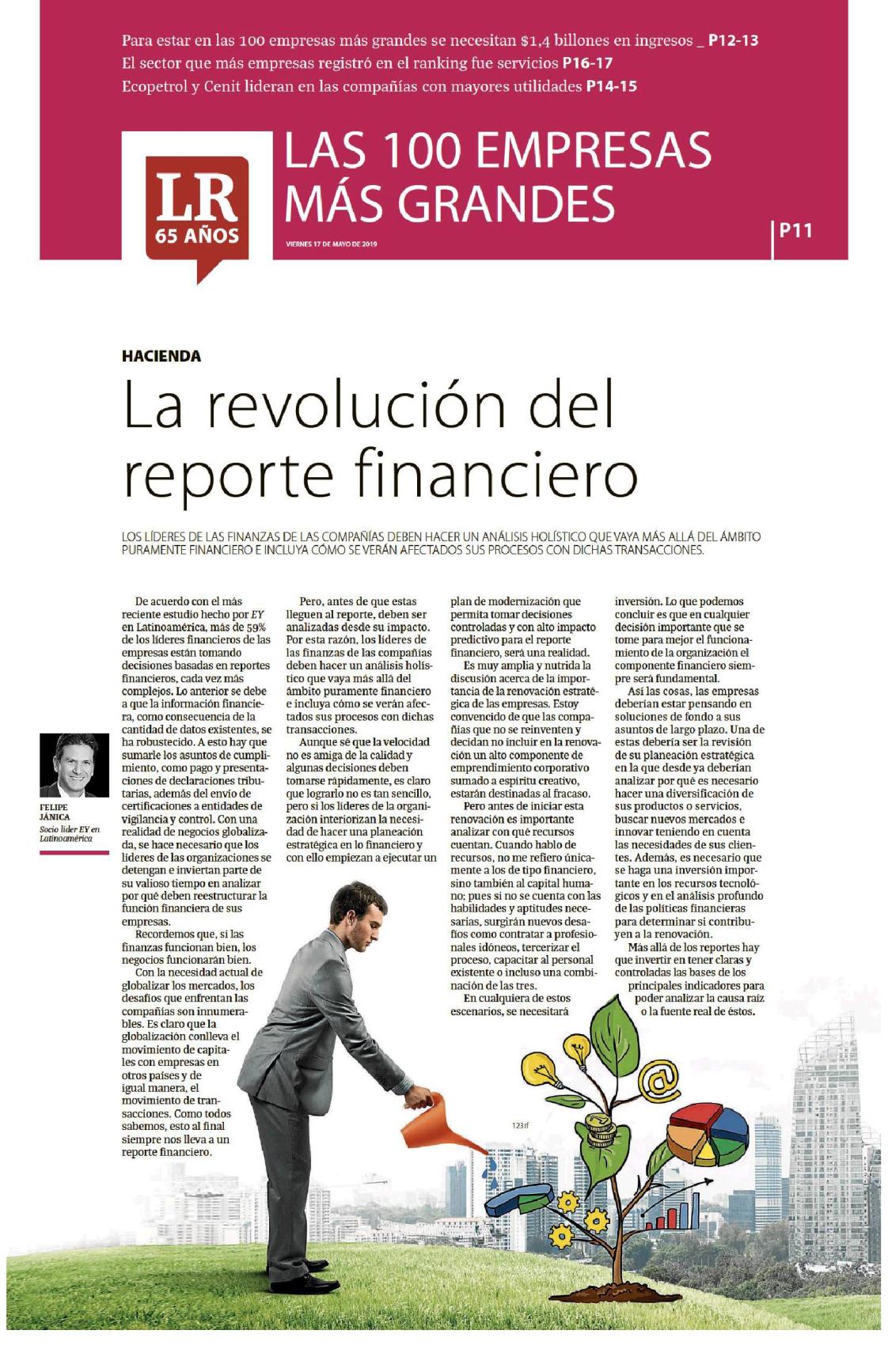 Para estar en las 100 empresas más grandes se necesitan $1,4 billones en ingresos _ P12-13
El sector que más empresas registró en el ranking fue servicios P16-17
Ecopetrol y Cenit lideran en las compañías con mayores utilidades P14-15

LR 65 AÑOS

LAS 100 EMPRESAS MÁS GRANDES

VIERNES 17 DE MAYO DE 2019

P11

HACIENDA

La revolución del reporte financiero

LOS LÍDERES DE LAS FINANZAS DE LAS COMPAÑÍAS DEBEN HACER UN ANÁLISIS HOLÍSTICO QUE VAYA MÁS ALLÁ DEL ÁMBITO PURAMENTE FINANCIERO E INCLUYA CÓMO SE VERÁN AFECTADOS SUS PROCESOS CON DICHAS TRANSACCIONES.

FELIPE JÁNICA
Socio líder EY en Latinoamérica

De acuerdo con el más reciente estudio hecho por EY en Latinoamérica, más de 59% de los líderes financieros de las empresas están tomando decisiones basadas en reportes financieros, cada vez más complejos. Lo anterior se debe a que la información financiera, como consecuencia de la cantidad de datos existentes, se ha robustecido. A esto hay que sumarle los asuntos de cumplimiento, como pago y presentaciones de declaraciones tributarias, además del envío de certificaciones a entidades de vigilancia y control. Con una realidad de negocios globalizada, se hace necesario que los líderes de las organizaciones se detengan e inviertan parte de su valioso tiempo en analizar por qué deben reestructurar la función financiera de sus empresas.

Recordemos que, si las finanzas funcionan bien, los negocios funcionarán bien.

Con la necesidad actual de globalizar los mercados, los desafíos que enfrentan las compañías son innumerables. Es claro que la globalización conlleva el movimiento de capitales con empresas en otros países y de igual manera, el movimiento de transacciones. Como todos sabemos, esto al final siempre nos lleva a un reporte financiero.

Pero, antes de que estas lleguen al reporte, deben ser analizadas desde su impacto. Por esta razón, los líderes de las finanzas de las compañías deben hacer un análisis holístico que vaya más allá del ámbito puramente financiero e incluya cómo se verán afectados sus procesos con dichas transacciones.

Aunque sé que la velocidad no es amiga de la calidad y algunas decisiones deben tomarse rápidamente, es claro que lograrlo no es tan sencillo, pero si los líderes de la organización interiorizan la necesidad de hacer una planeación estratégica en lo financiero y con ello empiezan a ejecutar un plan de modernización que permita tomar decisiones controladas y con alto impacto predictivo para el reporte financiero, será una realidad.

Es muy amplia y nutrida la discusión acerca de la importancia de la renovación estratégica de las empresas. Estoy convencido de que las compañías que no se reinventen y decidan no incluir en la renovación un alto componente de emprendimiento corporativo sumado a espíritu creativo, estarán destinadas al fracaso.

Pero antes de iniciar esta renovación es importante analizar con qué recursos cuentan. Cuando hablo de recursos, no me refiero únicamente a los de tipo financiero, sino también al capital humano; pues si no se cuenta con las habilidades y aptitudes necesarias, surgirán nuevos desafíos como contratar a profesionales idóneos, tercerizar el proceso, capacitar al personal existente o incluso una combinación de las tres.

En cualquiera de estos escenarios, se necesitará inversión. Lo que podemos concluir es que en cualquier decisión importante que se tome para mejor el funcionamiento de la organización el componente financiero siempre será fundamental.

Así las cosas, las empresas deberían estar pensando en soluciones de fondo a sus asuntos de largo plazo. Una de estas debería ser la revisión de su planeación estratégica en la que desde ya deberían analizar por qué es necesario hacer una diversificación de sus productos o servicios, buscar nuevos mercados e innovar teniendo en cuenta las necesidades de sus clientes. Además, es necesario que se haga una inversión importante en los recursos tecnológicos y en el análisis profundo de las políticas financieras para determinar si contribuyen a la renovación.

Más allá de los reportes hay que invertir en tener claras y controladas las bases de los principales indicadores para poder analizar la causa raíz o la fuente real de éstos.

123rf